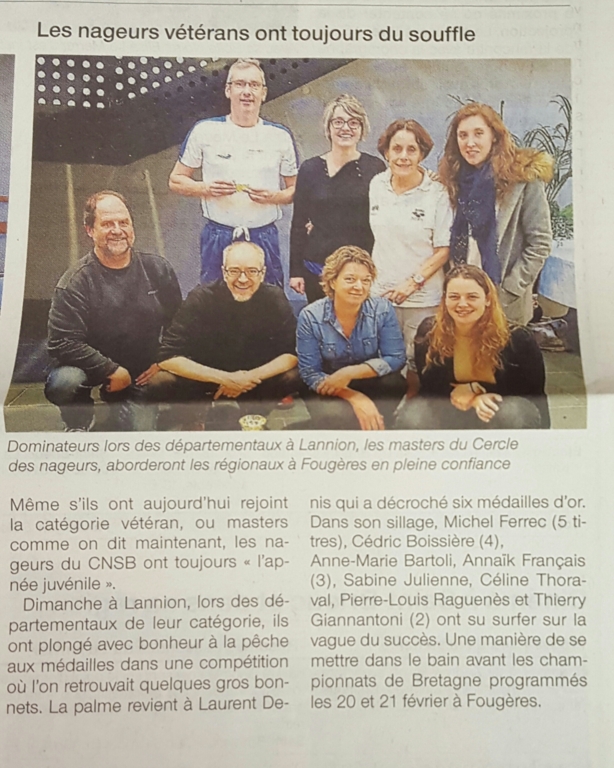 Les nageurs vétérans ont toujours du souffle

Dominateurs lors des départementaux à Lannion, les masters du Cercle des nageurs, aborderont les régionaux à Fougères en pleine confiance

Même s'ils ont aujourd'hui rejoint la catégorie vétéran, ou masters comme on dit maintenant, les nageurs du CNSB ont toujours « l'apnée juvénile ».

Dimanche à Lannion, lors des départementaux de leur catégorie, ils ont plongé avec bonheur à la pêche aux médailles dans une compétition où l'on retrouvait quelques gros bonnets. La palme revient à Laurent Denis qui a décroché six médailles d'or. Dans son sillage, Michel Ferrec (5 titres), Cédric Boissière (4), Anne-Marie Bartoli, Annaïk Français (3), Sabine Julienne, Céline Thoraval, Pierre-Louis Raguenès et Thierry Giannantoni (2) ont su surfer sur la vague du succès. Une manière de se mettre dans le bain avant les championnats de Bretagne programmés les 20 et 21 février à Fougères.